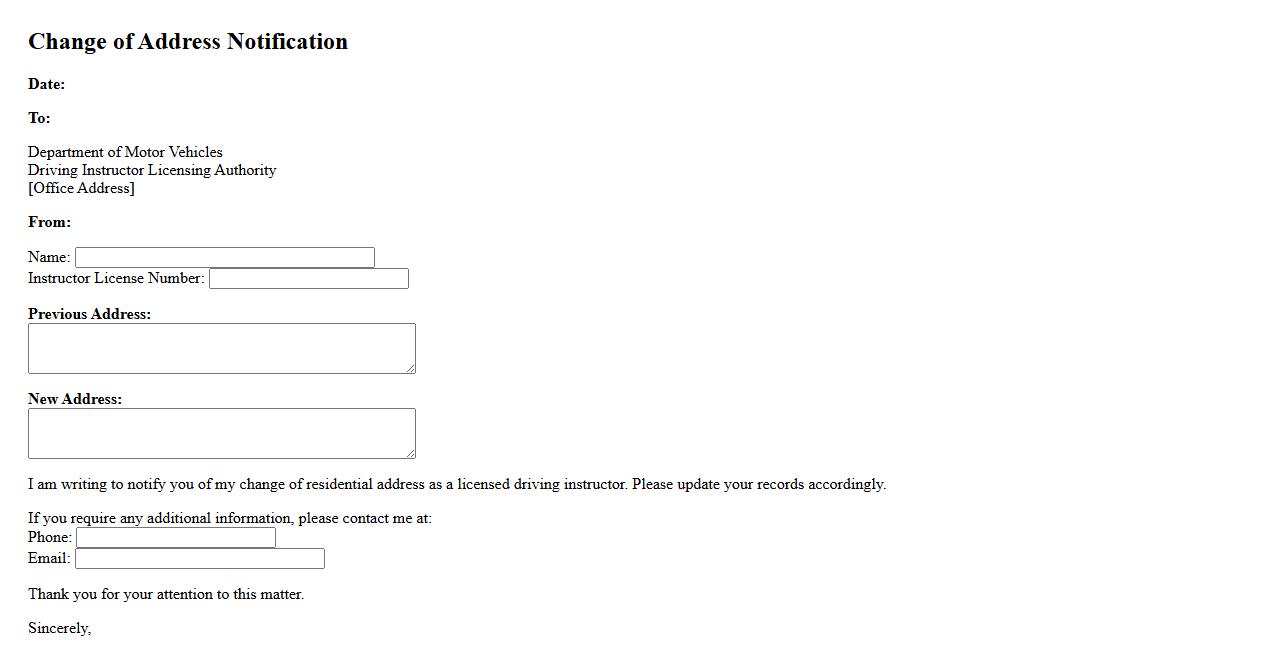 Change of Address Notification

Date:

To:

Department of Motor Vehicles
Driving Instructor Licensing Authority
[Office Address]

From:

Name:
Instructor License Number:

Previous Address:

New Address:

I am writing to notify you of my change of residential address as a licensed driving instructor. Please update your records accordingly.

If you require any additional information, please contact me at:
Phone:
Email:

Thank you for your attention to this matter.

Sincerely,